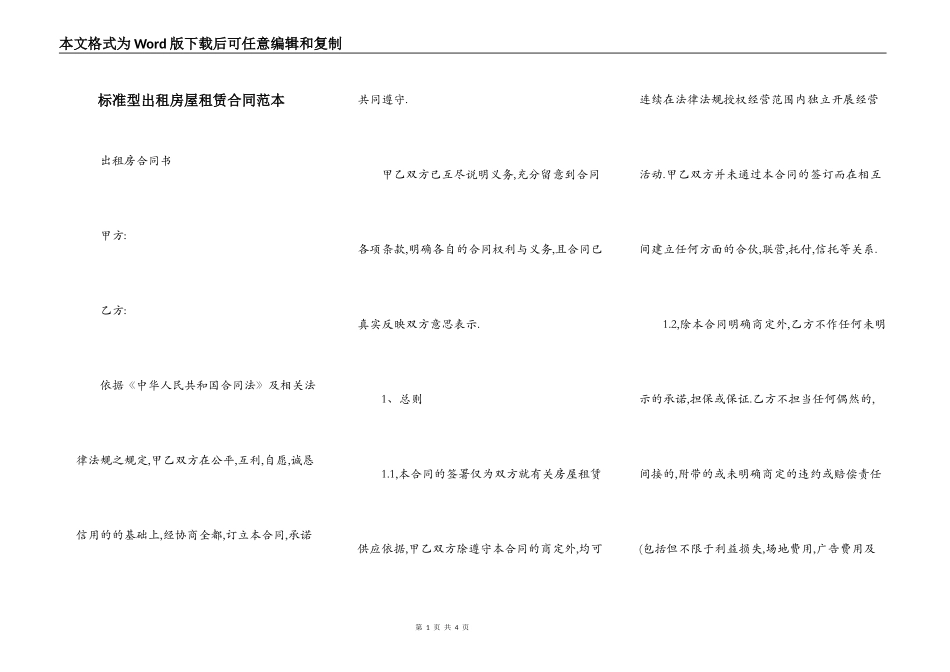 本文格式为Word版下载后可任意编辑和复制

标准型出租房屋租赁合同范本

出租房合同书

甲方:

乙方:

依据《中华人民共和国合同法》及相关法律法规之规定,甲乙双方在公平,互利,自愿,诚恳信用的的基础上,经协商全都,订立本合同,承诺共同遵守.

甲乙双方已互尽说明义务,充分留意到合同各项条款,明确各自的合同权利与义务,且合同已真实反映双方意思表示.

1、总则

1.1,本合同的签署仅为双方就有关房屋租赁供应依据,甲乙双方除遵守本合同的商定外,均可连续在法律法规授权经营范围内独立开展经营活动.甲乙双方并未通过本合同的签订而在相互间建立任何方面的合伙,联营,托付,信托等关系.

1.2,除本合同明确商定外,乙方不作任何未明示的承诺,担保或保证.乙方不担当任何偶然的,间接的,附带的或未明确商定的违约或赔偿责任(包括但不限于利益损失,场地费用,广告费用及

第1页 共4页